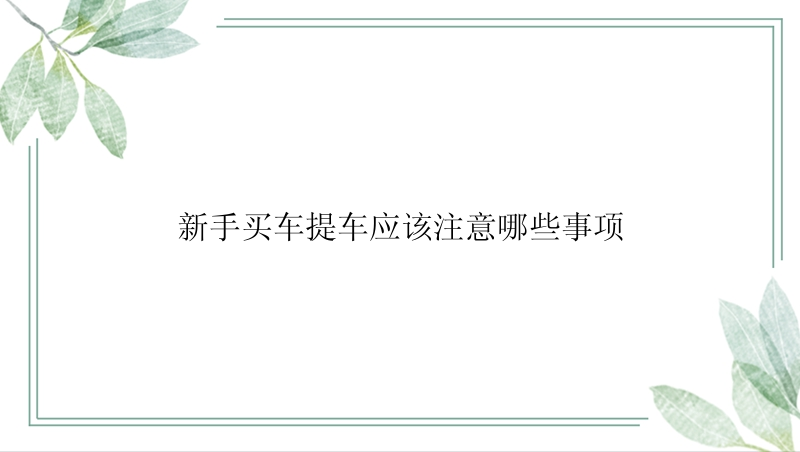 新手买车提车应该注意哪些事项